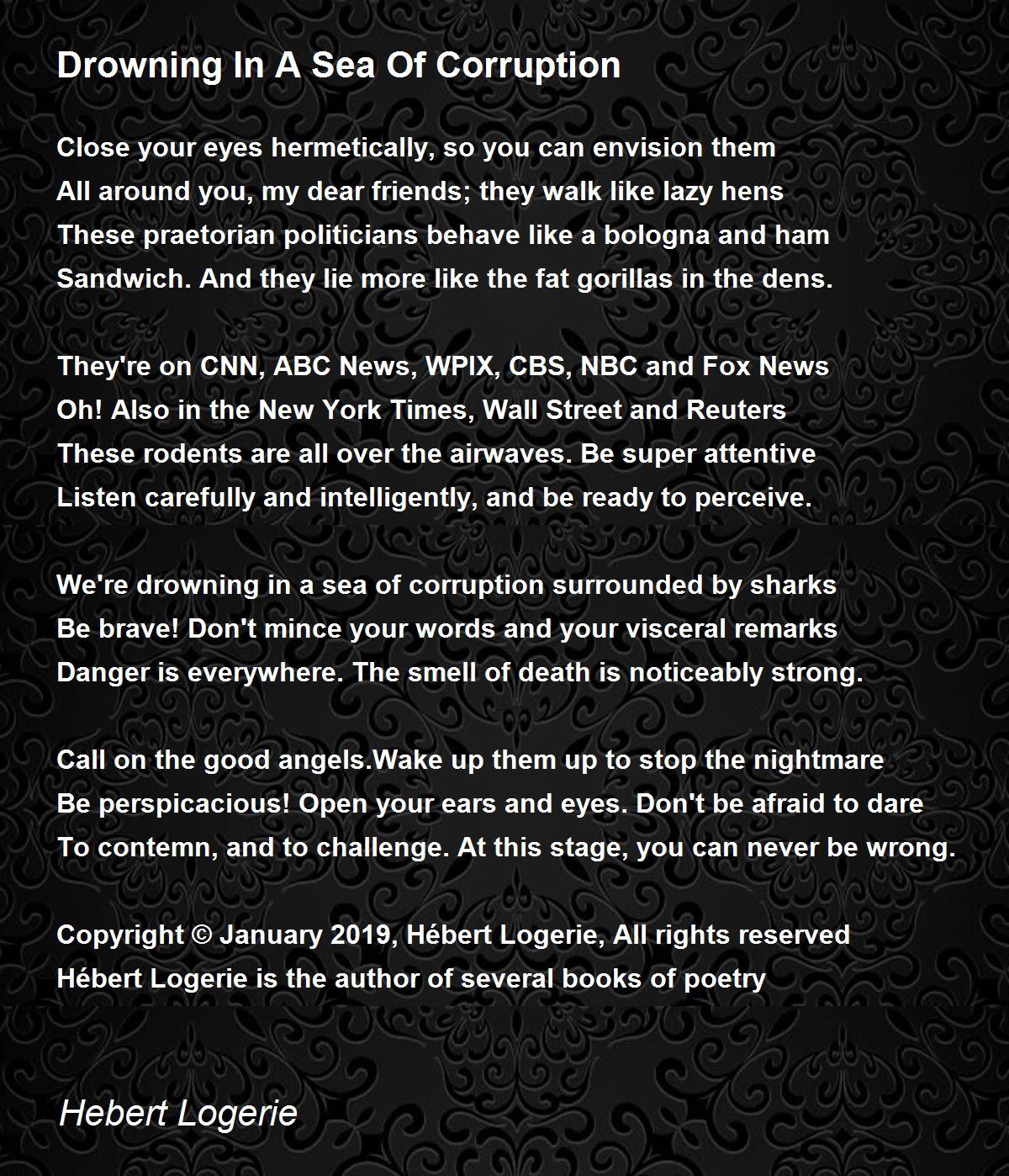 Drowning In A Sea Of Corruption

Close your eyes hermetically, so you can envision them
All around you, my dear friends; they walk like lazy hens
These praetorian politicians behave like a bologna and ham
Sandwich. And they lie more like the fat gorillas in the dens.

They're on CNN, ABC News, WPIX, CBS, NBC and Fox News
Oh! Also in the New York Times, Wall Street and Reuters
These rodents are all over the airwaves. Be super attentive
Listen carefully and intelligently, and be ready to perceive.

We're drowning in a sea of corruption surrounded by sharks
Be brave! Don't mince your words and your visceral remarks
Danger is everywhere. The smell of death is noticeably strong.

Call on the good angels.Wake up them up to stop the nightmare
Be perspicacious! Open your ears and eyes. Don't be afraid to dare
To contemn, and to challenge. At this stage, you can never be wrong.

Copyright © January 2019, Hébert Logerie, All rights reserved
Hébert Logerie is the author of several books of poetry

Hebert Logerie